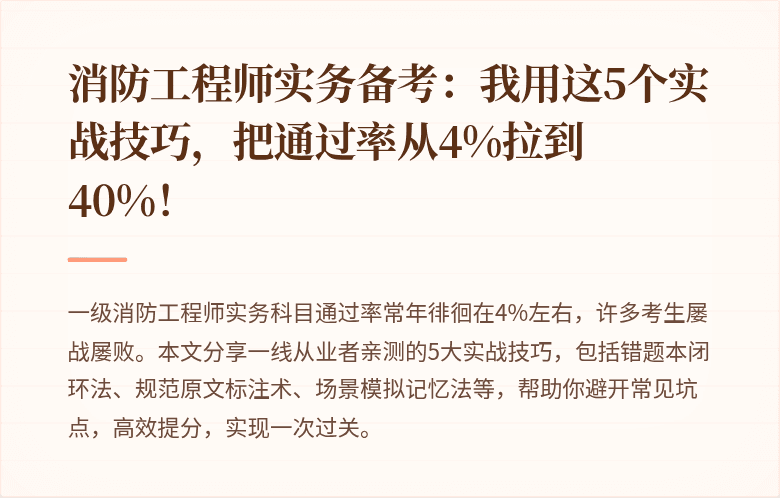 消防工程师实务备考：我用这5个实战技巧，把通过率从4%拉到40%！

一级消防工程师实务科目通过率常年徘徊在4%左右，许多考生屡战屡败。本文分享一线从业者亲测的5大实战技巧，包括错题本闭环法、规范原文标注术、场景模拟记忆法等，帮助你避开常见坑点，高效提分，实现一次过关。